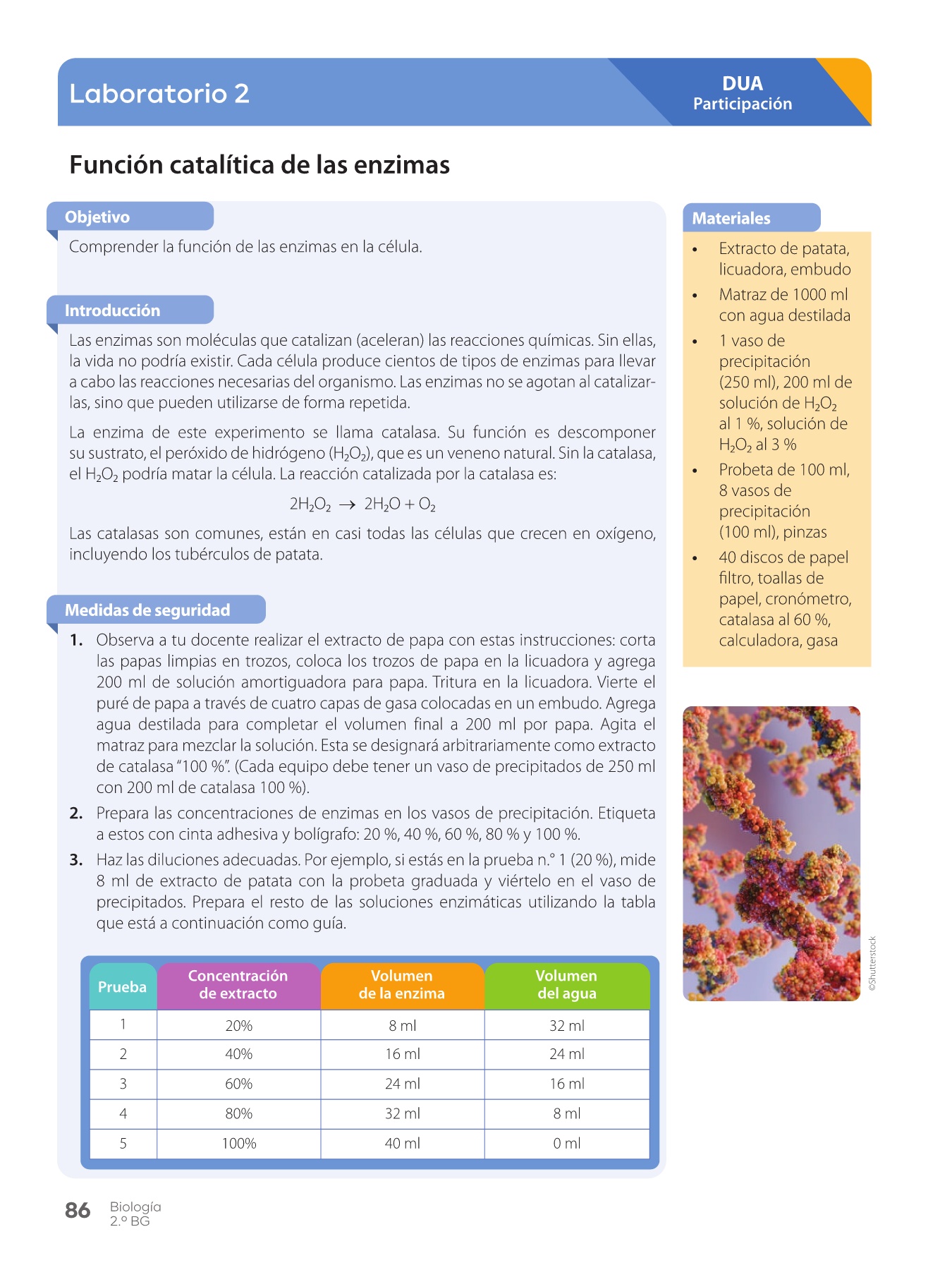 Laboratorio 2

DUA
Participación

Función catalítica de las enzimas

Objetivo

Comprender la función de las enzimas en la célula.

Introducción

Las enzimas son moléculas que catalizan (aceleran) las reacciones químicas. Sin ellas, la vida no podría existir. Cada célula produce cientos de tipos de enzimas para llevar a cabo las reacciones necesarias del organismo. Las enzimas no se agotan al catalizarlas, sino que pueden utilizarse de forma repetida.

La enzima de este experimento se llama catalasa. Su función es descomponer su sustrato, el peróxido de hidrógeno ($H_2O_2$), que es un veneno natural. Sin la catalasa, el $H_2O_2$ podría matar la célula. La reacción catalizada por la catalasa es:

$2H_2O_2 \rightarrow 2H_2O + O_2$

Las catalasas son comunes, están en casi todas las células que crecen en oxígeno, incluyendo los tubérculos de patata.

Medidas de seguridad

1. Observa a tu docente realizar el extracto de papa con estas instrucciones: corta las papas limpias en trozos, coloca los trozos de papa en la licuadora y agrega 200 ml de solución amortiguadora para papa. Tritura en la licuadora. Vierte el puré de papa a través de cuatro capas de gasa colocadas en un embudo. Agrega agua destilada para completar el volumen final a 200 ml por papa. Agita el matraz para mezclar la solución. Esta se designará arbitrariamente como extracto de catalasa "100 %". (Cada equipo debe tener un vaso de precipitados de 250 ml con 200 ml de catalasa 100 %).
2. Prepara las concentraciones de enzimas en los vasos de precipitación. Etiqueta a estos con cinta adhesiva y bolígrafo: 20 %, 40 %, 60 %, 80 % y 100 %.
3. Haz las diluciones adecuadas. Por ejemplo, si estás en la prueba n.° 1 (20 %), mide 8 ml de extracto de patata con la probeta graduada y viértelo en el vaso de precipitados. Prepara el resto de las soluciones enzimáticas utilizando la tabla que está a continuación como guía.

| Prueba | Concentración de extracto | Volumen de la enzima | Volumen del agua |
|---|---|---|---|
| 1 | 20% | 8 ml | 32 ml |
| 2 | 40% | 16 ml | 24 ml |
| 3 | 60% | 24 ml | 16 ml |
| 4 | 80% | 32 ml | 8 ml |
| 5 | 100% | 40 ml | 0 ml |

Materiales

• Extracto de patata, licuadora, embudo
• Matraz de 1000 ml con agua destilada
• 1 vaso de precipitación (250 ml), 200 ml de solución de $H_2O_2$ al 1 %, solución de $H_2O_2$ al 3 %
• Probeta de 100 ml, 8 vasos de precipitación (100 ml), pinzas
• 40 discos de papel filtro, toallas de papel, cronómetro, catalasa al 60 %, calculadora, gasa

©Shutterstock

86 Biología 2.º BG